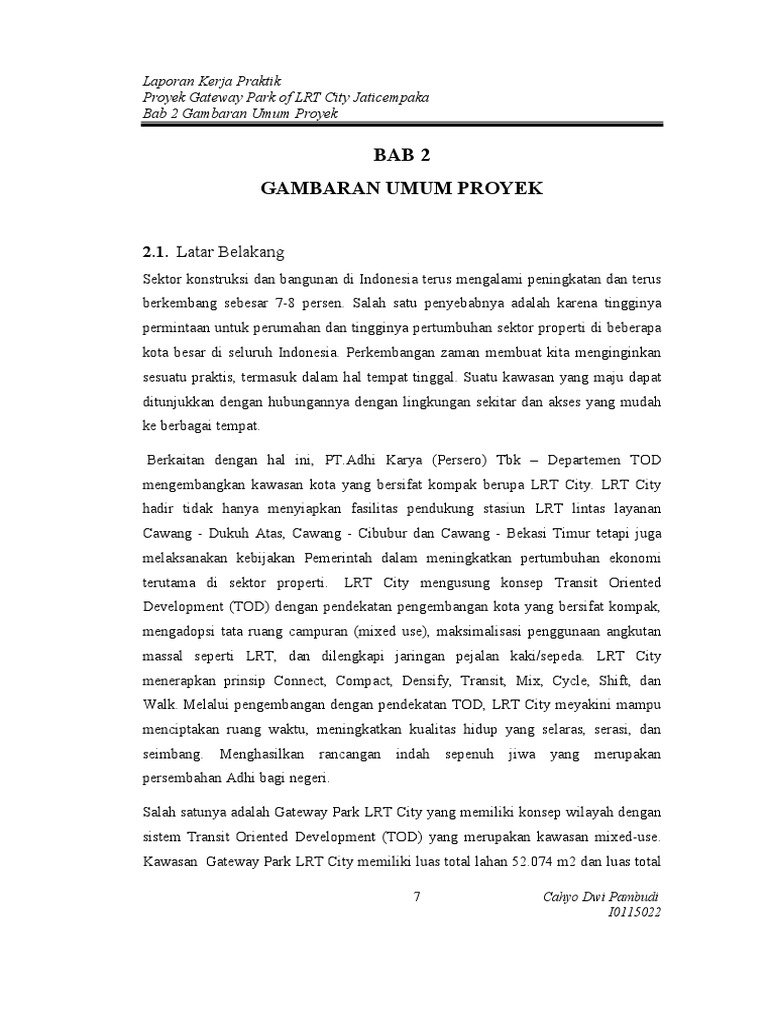 Laporan Kerja Praktik
Proyek Gateway Park of LRT City Jaticempaka
Bab 2 Gambaran Umum Proyek

BAB 2

GAMBARAN UMUM PROYEK

2.1. Latar Belakang

Sektor konstruksi dan bangunan di Indonesia terus mengalami peningkatan dan terus berkembang sebesar 7-8 persen. Salah satu penyebabnya adalah karena tingginya permintaan untuk perumahan dan tingginya pertumbuhan sektor properti di beberapa kota besar di seluruh Indonesia. Perkembangan zaman membuat kita menginginkan sesuatu praktis, termasuk dalam hal tempat tinggal. Suatu kawasan yang maju dapat ditunjukkan dengan hubungannya dengan lingkungan sekitar dan akses yang mudah ke berbagai tempat.

Berkaitan dengan hal ini, PT.Adhi Karya (Persero) Tbk – Departemen TOD mengembangkan kawasan kota yang bersifat kompak berupa LRT City. LRT City hadir tidak hanya menyiapkan fasilitas pendukung stasiun LRT lintas layanan Cawang - Dukuh Atas, Cawang - Cibubur dan Cawang - Bekasi Timur tetapi juga melaksanakan kebijakan Pemerintah dalam meningkatkan pertumbuhan ekonomi terutama di sektor properti. LRT City mengusung konsep Transit Oriented Development (TOD) dengan pendekatan pengembangan kota yang bersifat kompak, mengadopsi tata ruang campuran (mixed use), maksimalisasi penggunaan angkutan massal seperti LRT, dan dilengkapi jaringan pejalan kaki/sepeda. LRT City menerapkan prinsip Connect, Compact, Densify, Transit, Mix, Cycle, Shift, dan Walk. Melalui pengembangan dengan pendekatan TOD, LRT City meyakini mampu menciptakan ruang waktu, meningkatkan kualitas hidup yang selaras, serasi, dan seimbang. Menghasilkan rancangan indah sepenuh jiwa yang merupakan persembahan Adhi bagi negeri.

Salah satunya adalah Gateway Park LRT City yang memiliki konsep wilayah dengan sistem Transit Oriented Development (TOD) yang merupakan kawasan mixed-use. Kawasan Gateway Park LRT City memiliki luas total lahan 52.074 m2 dan luas total

7

Cahyo Dwi Pambudi
I0115022